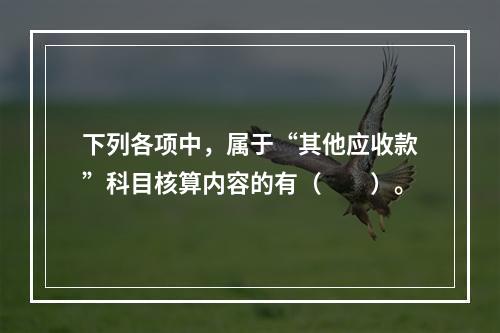 下列各项中，属于“其他应收款”科目核算内容的有（　　）。